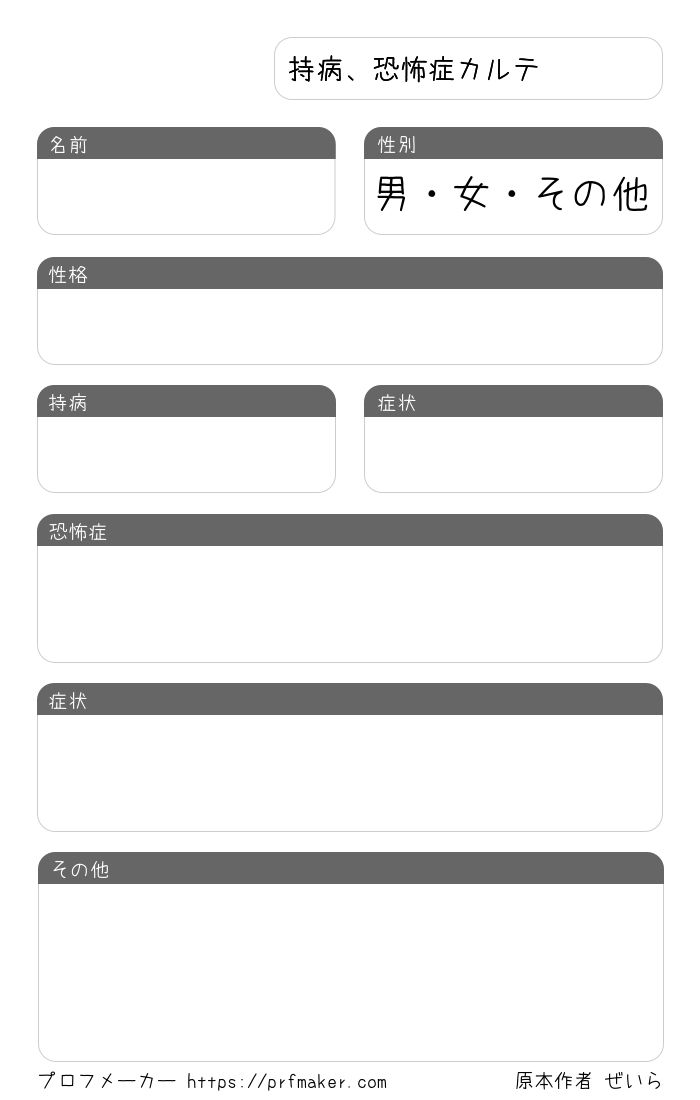 持病、恐怖症カルテ

名前

性別
男・女・その他

性格

持病

症状

恐怖症

症状

その他

プロフメーカー https://prfmaker.com

原本作者 ぜいら